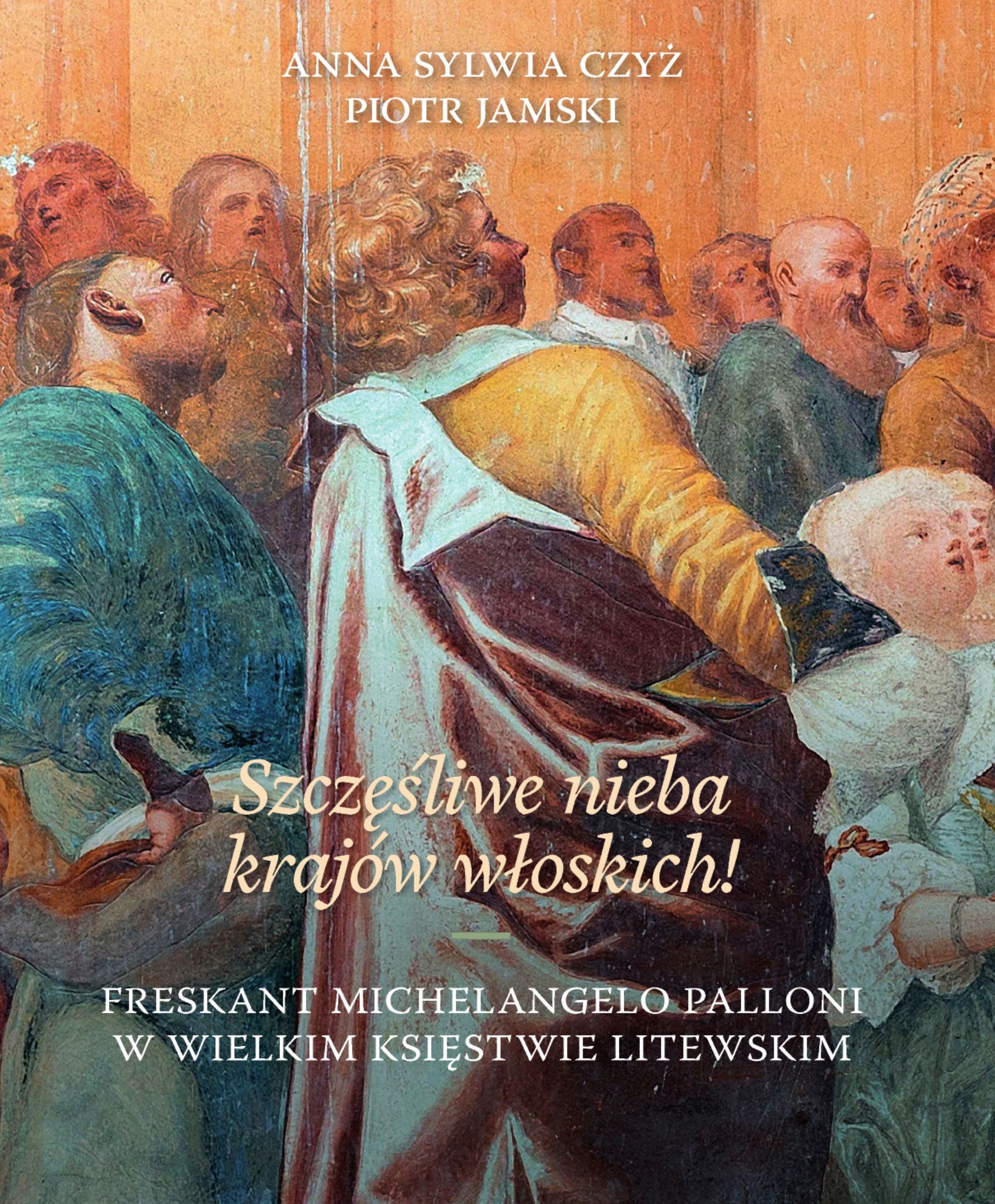 ANNA SYLWIA CZYŻ
PIOTR JAMSKI

Szczęśliwe nieba krajów włoskich!

FRESKANT MICHELANGELO PALLONI
W WIELKIM KSIĘSTWIE LITEWSKIM